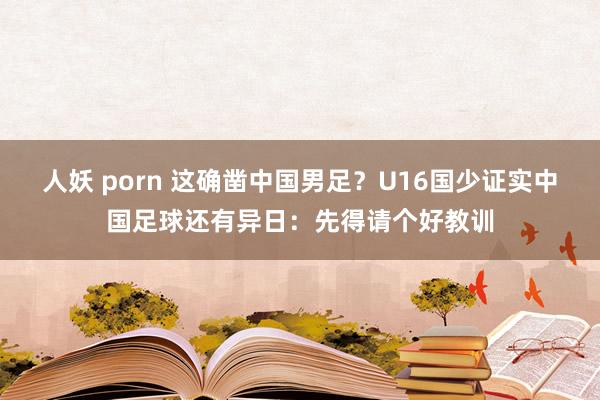 人妖 porn 这确凿中国男足？U16国少证实中国足球还有异日：先得请个好教训